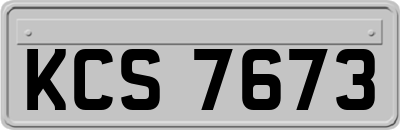 KCS 7673